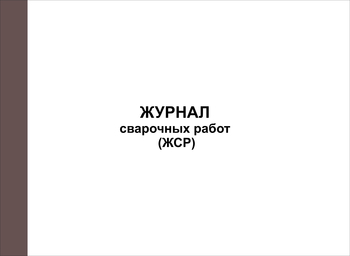 ЖУРНАЛ
сварочных работ
(ЖСР)